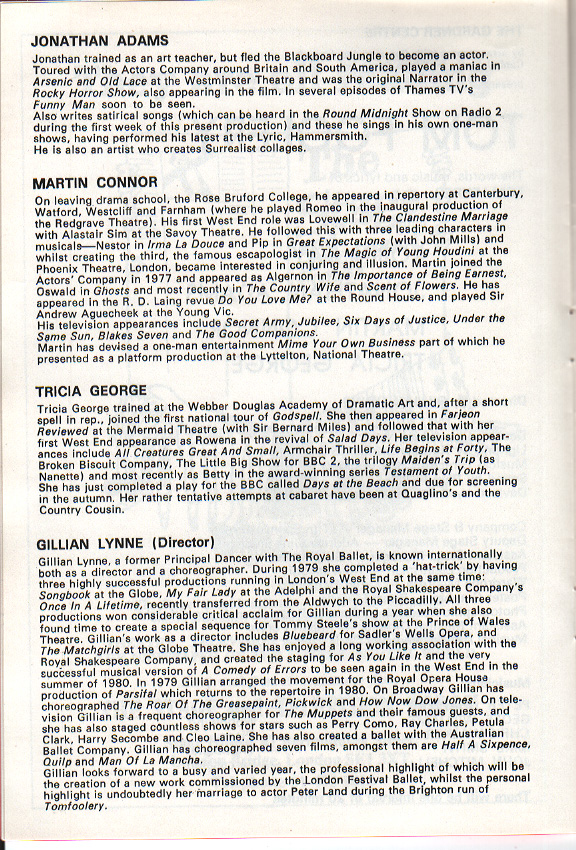 JONATHAN ADAMS

Jonathan trained as an art teacher, but fled the Blackboard Jungle to become an actor. Toured with the Actors Company around Britain and South America, played a maniac in Arsenic and Old Lace at the Westminster Theatre and was the original Narrator in the Rocky Horror Show, also appearing in the film. In several episodes of Thames TV's Funny Man soon to be seen.
Also writes satirical songs (which can be heard in the Round Midnight Show on Radio 2 during the first week of this present production) and these he sings in his own one-man shows, having performed his latest at the Lyric, Hammersmith.
He is also an artist who creates Surrealist collages.

MARTIN CONNOR

On leaving drama school, the Rose Bruford College, he appeared in repertory at Canterbury, Watford, Westcliff and Farnham (where he played Romeo in the inaugural production of the Redgrave Theatre). His first West End role was Lovewell in The Clandestine Marriage with Alastair Sim at the Savoy Theatre. He followed this with three leading characters in musicals—Nestor in Irma La Douce and Pip in Great Expectations (with John Mills) and whilst creating the third, the famous escapologist in The Magic of Young Houdini at the Phoenix Theatre, London, became interested in conjuring and illusion. Martin joined the Actors' Company in 1977 and appeared as Algernon in The Importance of Being Earnest, Oswald in Ghosts and most recently in The Country Wife and Scent of Flowers. He has appeared in the R. D. Laing revue Do You Love Me? at the Round House, and played Sir Andrew Aguecheek at the Young Vic.
His television appearances include Secret Army, Jubilee, Six Days of Justice, Under the Same Sun, Blakes Seven and The Good Companions.
Martin has devised a one-man entertainment Mime Your Own Business part of which he presented as a platform production at the Lyttelton, National Theatre.

TRICIA GEORGE

Tricia George trained at the Webber Douglas Academy of Dramatic Art and, after a short spell in rep., joined the first national tour of Godspell. She then appeared in Farjeon Reviewed at the Mermaid Theatre (with Sir Bernard Miles) and followed that with her first West End appearance as Rowena in the revival of Salad Days. Her television appearances include All Creatures Great And Small, Armchair Thriller, Life Begins at Forty, The Broken Biscuit Company, The Little Big Show for BBC 2, the trilogy Maiden's Trip (as Nanette) and most recently as Betty in the award-winning series Testament of Youth.
She has just completed a play for the BBC called Days at the Beach and due for screening in the autumn. Her rather tentative attempts at cabaret have been at Quaglino's and the Country Cousin.

GILLIAN LYNNE (Director)

Gillian Lynne, a former Principal Dancer with The Royal Ballet, is known internationally both as a director and a choreographer. During 1979 she completed a 'hat-trick' by having three highly successful productions running in London's West End at the same time: Songbook at the Globe, My Fair Lady at the Adelphi and the Royal Shakespeare Company's Once In A Lifetime, recently transferred from the Aldwych to the Piccadilly. All three productions won considerable critical acclaim for Gillian during a year when she also found time to create a special sequence for Tommy Steele's show at the Prince of Wales Theatre. Gillian's work as a director includes Bluebeard for Sadler's Wells Opera, and The Matchgirls at the Globe Theatre. She has enjoyed a long working association with the Royal Shakespeare Company, and created the staging for As You Like It and the very successful musical version of A Comedy of Errors to be seen again in the West End in the summer of 1980. In 1979 Gillian arranged the movement for the Royal Opera House production of Parsifal which returns to the repertoire in 1980. On Broadway Gillian has choreographed The Roar Of The Greasepaint, Pickwick and How Now Dow Jones. On television Gillian is a frequent choreographer for The Muppets and their famous guests, and she has also staged countless shows for stars such as Perry Como, Ray Charles, Petula Clark, Harry Secombe and Cleo Laine. She has also created a ballet with the Australian Ballet Company. Gillian has choreographed seven films, amongst them are Half A Sixpence, Quilp and Man Of La Mancha.
Gillian looks forward to a busy and varied year, the professional highlight of which will be the creation of a new work commissioned by the London Festival Ballet, whilst the personal highlight is undoubtedly her marriage to actor Peter Land during the Brighton run of Tomfoolery.